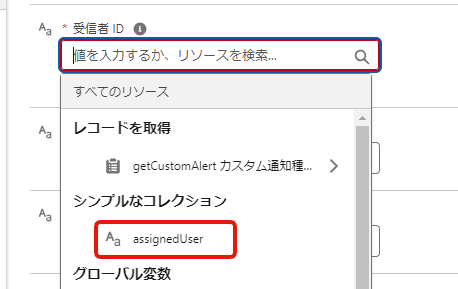 Aa * 受信者 ID

値を入力するか、リソースを検索...

すべてのリソース

Aa

レコードを取得

getCustomAlert カスタム通知種...

Aa

シンプルなコレクション

Aa assignedUser

グローバル変数